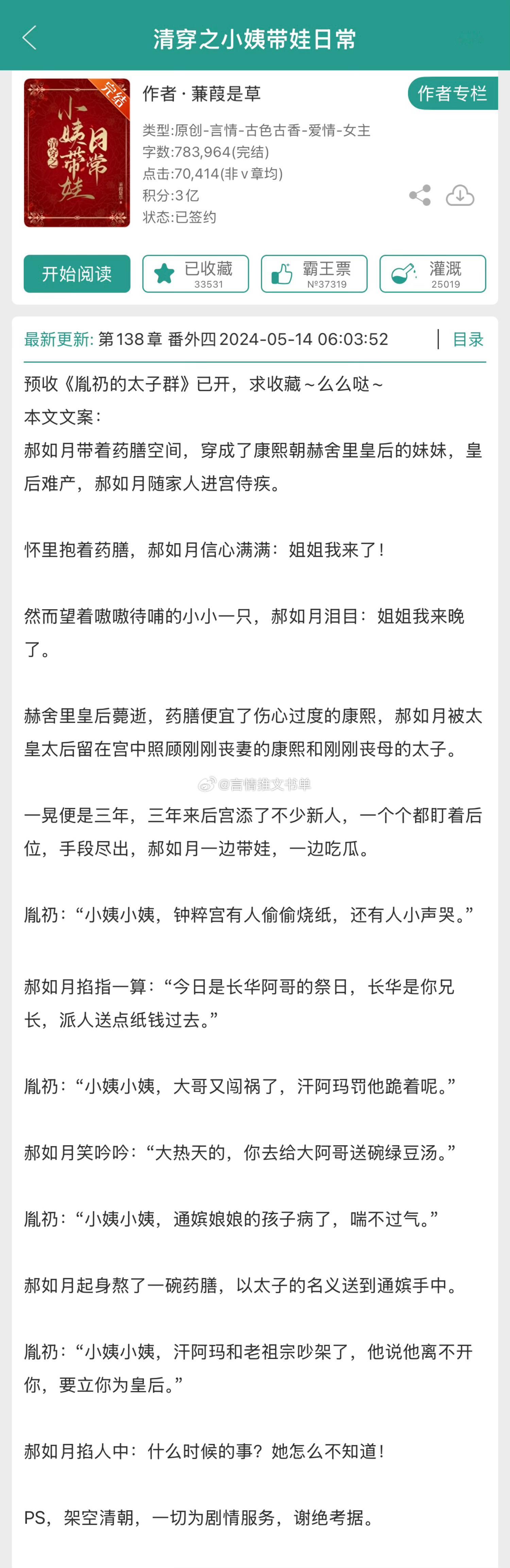 清穿之小姨带娃日常

完结
清穿之
小姨带娃日常

作者 · 蒹葭是草

作者专栏

类型:原创-言情-古色古香-爱情-女主
字数:783,964(完结)
点击:70,414(非v章均)
积分:3亿
状态:已签约

开始阅读

已收藏
33531

霸王票
№37319

灌溉
25019

最新更新: 第138章 番外四 2024-05-14 06:03:52

目录

预收《胤礽的太子群》已开，求收藏～么么哒～

本文文案：

郝如月带着药膳空间，穿成了康熙朝赫舍里皇后的妹妹，皇后难产，郝如月随家人进宫侍疾。

怀里抱着药膳，郝如月信心满满：姐姐我来了！

然而望着嗷嗷待哺的小小一只，郝如月泪目：姐姐我来晚了。

赫舍里皇后薨逝，药膳便宜了伤心过度的康熙，郝如月被太皇太后留在宫中照顾刚刚丧妻的康熙和刚刚丧母的太子。

@言情推文书单

一晃便是三年，三年来后宫添了不少新人，一个个都盯着后位，手段尽出，郝如月一边带娃，一边吃瓜。

胤礽：“小姨小姨，钟粹宫有人偷偷烧纸，还有人小声哭。”

郝如月掐指一算：“今日是长华阿哥的祭日，长华是你兄长，派人送点纸钱过去。”

胤礽：“小姨小姨，大哥又闯祸了，汗阿玛罚他跪着呢。”

郝如月笑吟吟：“大热天的，你去给大阿哥送碗绿豆汤。”

胤礽：“小姨小姨，通嫔娘娘的孩子病了，喘不过气。”

郝如月起身熬了一碗药膳，以太子的名义送到通嫔手中。

胤礽：“小姨小姨，汗阿玛和老祖宗吵架了，他说他离不开你，要立你为皇后。”

郝如月掐人中：什么时候的事？她怎么不知道！

PS，架空清朝，一切为剧情服务，谢绝考据。